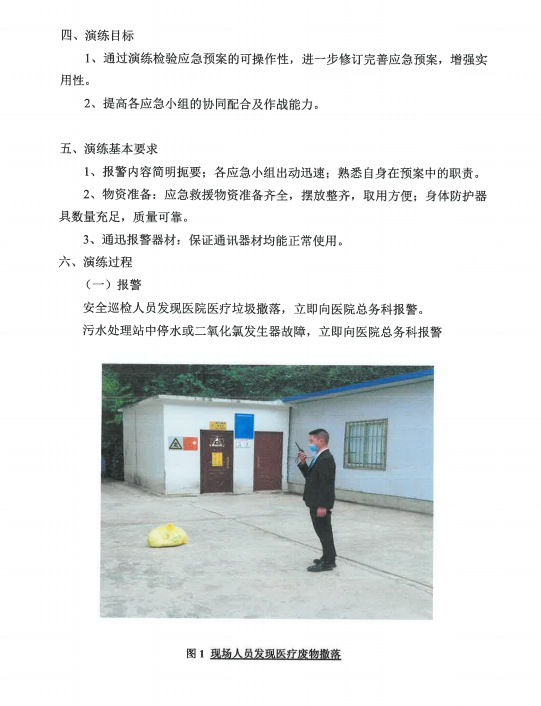 四、演练目标

1、通过演练检验应急预案的可操作性，进一步修订完善应急预案，增强实用性。

2、提高各应急小组的协同配合及作战能力。

五、演练基本要求

1、报警内容简明扼要；各应急小组出动迅速；熟悉自身在预案中的职责。

2、物资准备：应急救援物资准备齐全，摆放整齐，取用方便；身体防护器具数量充足，质量可靠。

3、通迅报警器材：保证通讯器材均能正常使用。

六、演练过程

（一）报警

安全巡检人员发现医院医疗垃圾撒落，立即向医院总务科报警。

污水处理站中停水或二氧化氯发生器故障，立即向医院总务科报警

图 1 现场人员发现医疗废物撒落